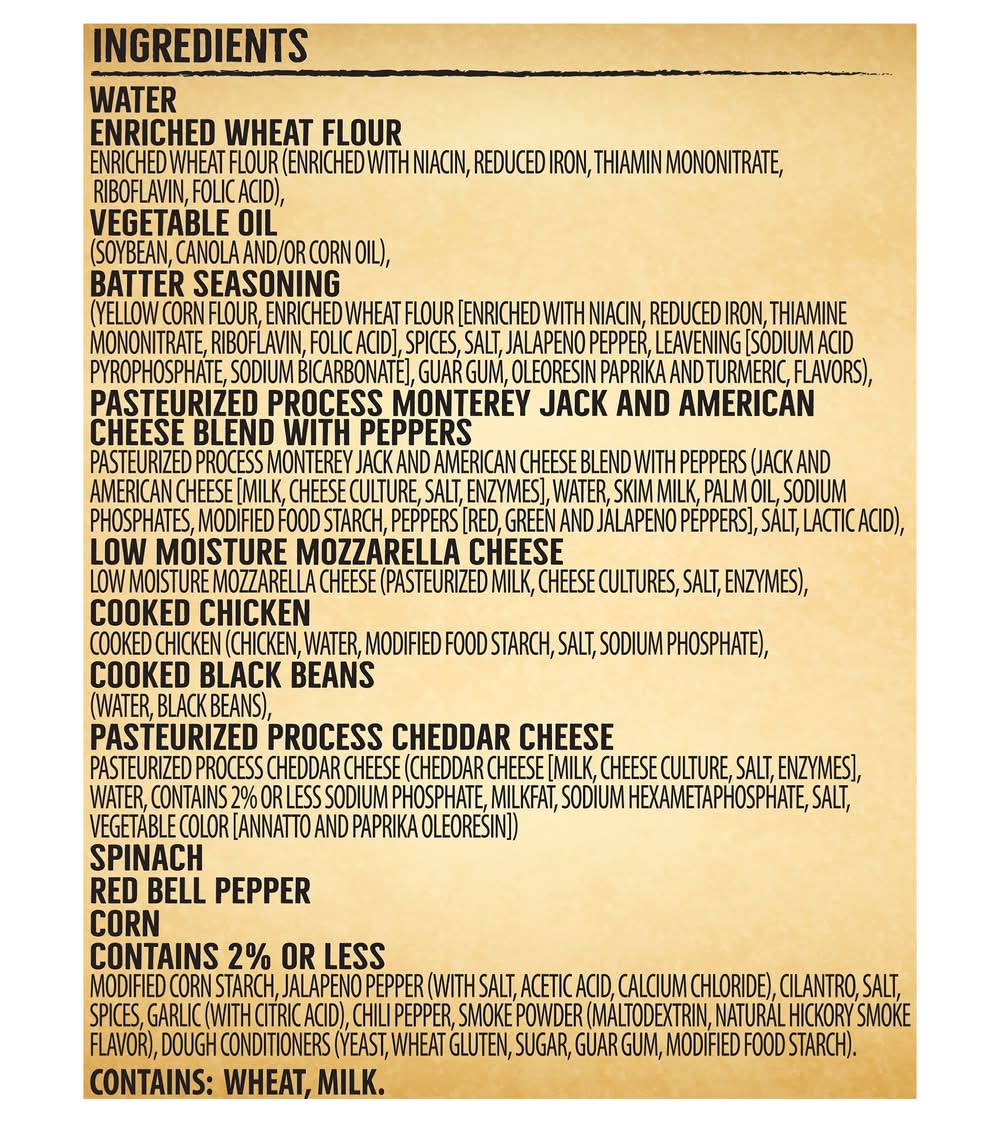 INGREDIENTS

WATER

ENRICHED WHEAT FLOUR

ENRICHED WHEAT FLOUR (ENRICHED WITH NIACIN, REDUCED IRON, THIAMIN MONONITRATE, RIBOFLAVIN, FOLIC ACID),

VEGETABLE OIL

(SOYBEAN, CANOLA AND/OR CORN OIL),

BATTER SEASONING

(YELLOW CORN FLOUR, ENRICHED WHEAT FLOUR [ENRICHED WITH NIACIN, REDUCED IRON, THIAMINE MONONITRATE, RIBOFLAVIN, FOLIC ACID], SPICES, SALT, JALAPENO PEPPER, LEAVENING [SODIUM ACID PYROPHOSPHATE, SODIUM BICARBONATE], GUAR GUM, OLEORESIN PAPRIKA AND TURMERIC, FLAVORS),

PASTEURIZED PROCESS MONTEREY JACK AND AMERICAN CHEESE BLEND WITH PEPPERS

PASTEURIZED PROCESS MONTEREY JACK AND AMERICAN CHEESE BLEND WITH PEPPERS (JACK AND AMERICAN CHEESE [MILK, CHEESE CULTURE, SALT, ENZYMES], WATER, SKIM MILK, PALM OIL, SODIUM PHOSPHATES, MODIFIED FOOD STARCH, PEPPERS [RED, GREEN AND JALAPENO PEPPERS], SALT, LACTIC ACID),

LOW MOISTURE MOZZARELLA CHEESE

LOW MOISTURE MOZZARELLA CHEESE (PASTEURIZED MILK, CHEESE CULTURES, SALT, ENZYMES),

COOKED CHICKEN

COOKED CHICKEN (CHICKEN, WATER, MODIFIED FOOD STARCH, SALT, SODIUM PHOSPHATE),

COOKED BLACK BEANS

(WATER, BLACK BEANS),

PASTEURIZED PROCESS CHEDDAR CHEESE

PASTEURIZED PROCESS CHEDDAR CHEESE (CHEDDAR CHEESE [MILK, CHEESE CULTURE, SALT, ENZYMES], WATER, CONTAINS 2% OR LESS SODIUM PHOSPHATE, MILKFAT, SODIUM HEXAMETAPHOSPHATE, SALT, VEGETABLE COLOR [ANNATTO AND PAPRIKA OLEORESIN])

SPINACH

RED BELL PEPPER

CORN

CONTAINS 2% OR LESS

MODIFIED CORN STARCH, JALAPENO PEPPER (WITH SALT, ACETIC ACID, CALCIUM CHLORIDE), CILANTRO, SALT, SPICES, GARLIC (WITH CITRIC ACID), CHILI PEPPER, SMOKE POWDER (MALTODEXTRIN, NATURAL HICKORY SMOKE FLAVOR), DOUGH CONDITIONERS (YEAST, WHEAT GLUTEN, SUGAR, GUAR GUM, MODIFIED FOOD STARCH).

CONTAINS: WHEAT, MILK.